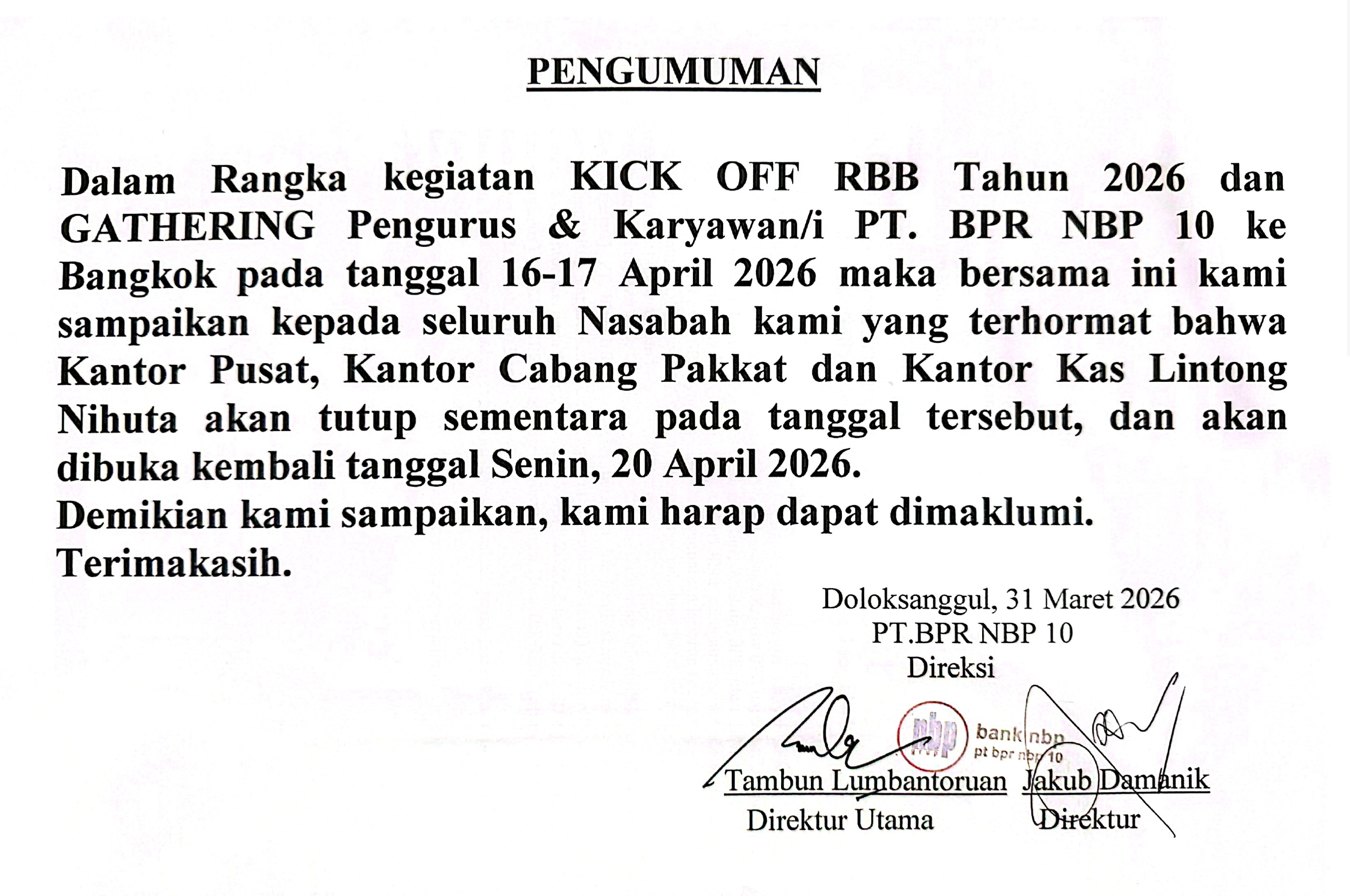 PENGUMUMAN

Dalam Rangka kegiatan KICK OFF RBB Tahun 2026 dan GATHERING Pengurus & Karyawan/i PT. BPR NBP 10 ke Bangkok pada tanggal 16-17 April 2026 maka bersama ini kami sampaikan kepada seluruh Nasabah kami yang terhormat bahwa Kantor Pusat, Kantor Cabang Pakkat dan Kantor Kas Lintong Nihuta akan tutup sementara pada tanggal tersebut, dan akan dibuka kembali tanggal Senin, 20 April 2026.
Demikian kami sampaikan, kami harap dapat dimaklumi.
Terimakasih.

Doloksanggul, 31 Maret 2026
PT.BPR NBP 10
Direksi

nbp bank nbp pt bpr nbp 10

Tambun Lumbantoruan
Direktur Utama

Jakub Damanik
Direktur